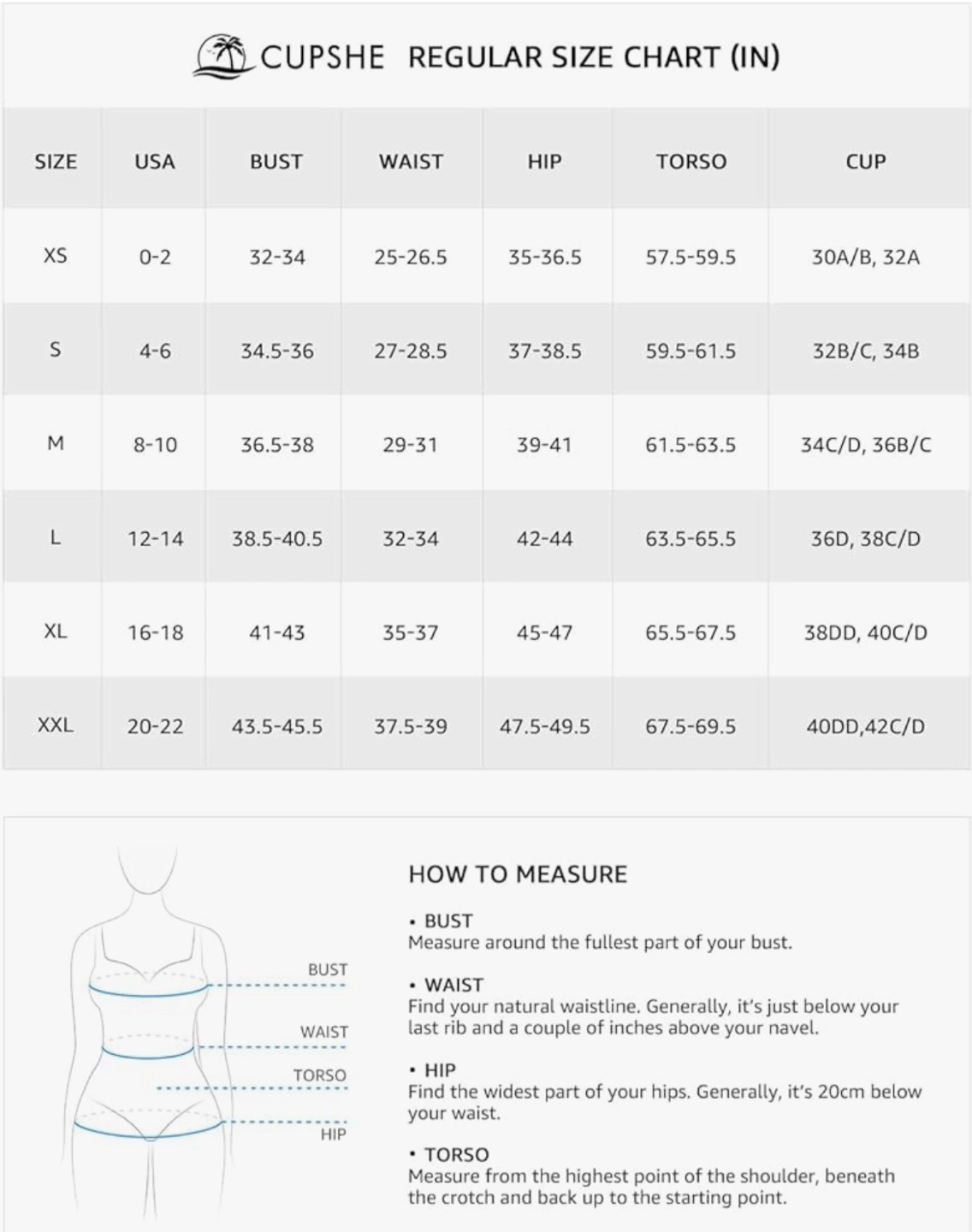 CUPSHE REGULAR SIZE CHART (IN)

| SIZE | USA | BUST | WAIST | HIP | TORSO | CUP |
|---|---|---|---|---|---|---|
| XS | 0-2 | 32-34 | 25-26.5 | 35-36.5 | 57.5-59.5 | 30A/B, 32A |
| S | 4-6 | 34.5-36 | 27-28.5 | 37-38.5 | 59.5-61.5 | 32B/C, 34B |
| M | 8-10 | 36.5-38 | 29-31 | 39-41 | 61.5-63.5 | 34C/D, 36B/C |
| L | 12-14 | 38.5-40.5 | 32-34 | 42-44 | 63.5-65.5 | 36D, 38C/D |
| XL | 16-18 | 41-43 | 35-37 | 45-47 | 65.5-67.5 | 38DD, 40C/D |
| XXL | 20-22 | 43.5-45.5 | 37.5-39 | 47.5-49.5 | 67.5-69.5 | 40DD,42C/D |

BUST
WAIST
TORSO
HIP

HOW TO MEASURE

• BUST
Measure around the fullest part of your bust.

• WAIST
Find your natural waistline. Generally, it's just below your last rib and a couple of inches above your navel.

• HIP
Find the widest part of your hips. Generally, it's 20cm below your waist.

• TORSO
Measure from the highest point of the shoulder, beneath the crotch and back up to the starting point.